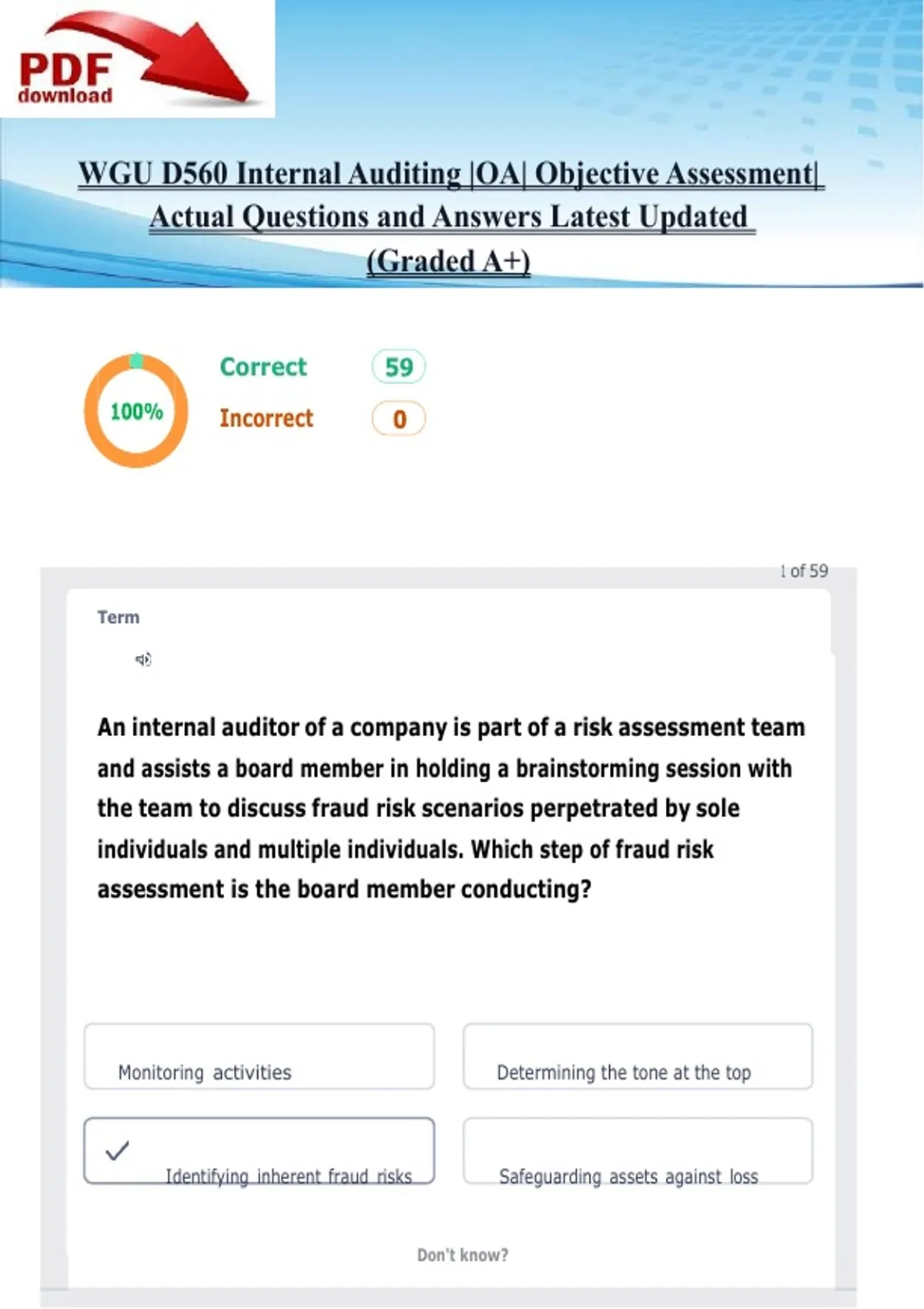 PDF
download

WGU D560 Internal Auditing |OA| Objective Assessment| Actual Questions and Answers Latest Updated (Graded A+)

100%

Correct 59

Incorrect 0

1 of 59

Term

An internal auditor of a company is part of a risk assessment team and assists a board member in holding a brainstorming session with the team to discuss fraud risk scenarios perpetrated by sole individuals and multiple individuals. Which step of fraud risk assessment is the board member conducting?

Monitoring activities

Determining the tone at the top

Identifying inherent fraud risks

Safeguarding assets against loss

Don't know?